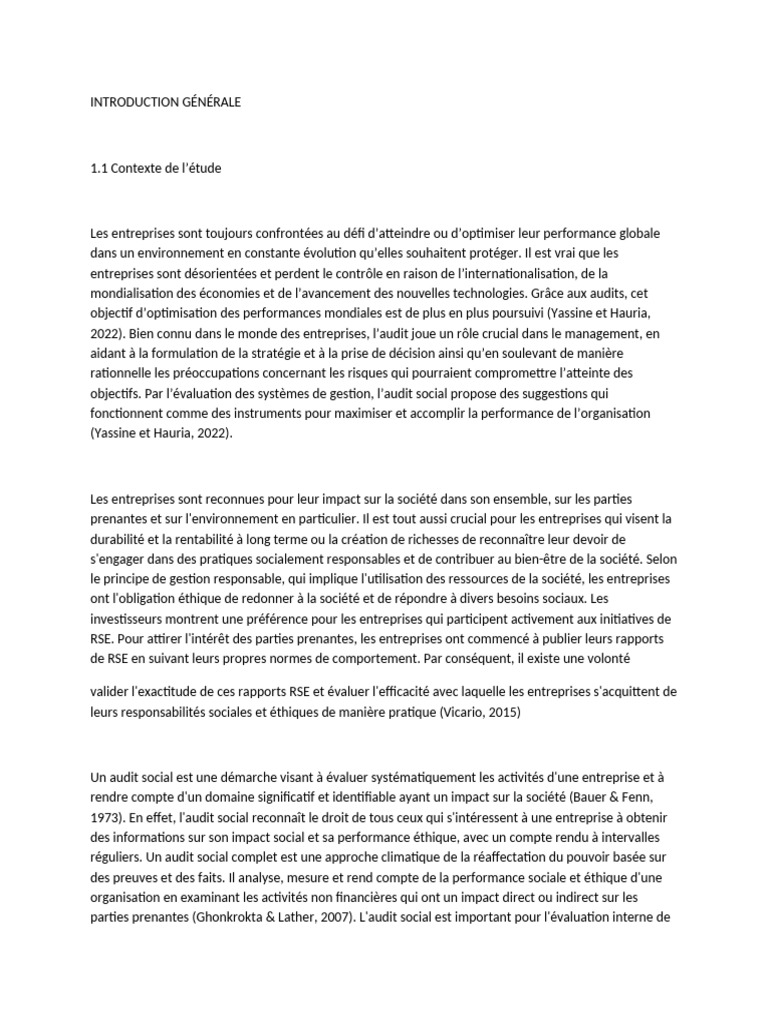 INTRODUCTION GÉNÉRALE

1.1 Contexte de l'étude

Les entreprises sont toujours confrontées au défi d'atteindre ou d'optimiser leur performance globale dans un environnement en constante évolution qu'elles souhaitent protéger. Il est vrai que les entreprises sont désorientées et perdent le contrôle en raison de l'internationalisation, de la mondialisation des économies et de l'avancement des nouvelles technologies. Grâce aux audits, cet objectif d'optimisation des performances mondiales est de plus en plus poursuivi (Yassine et Hauria, 2022). Bien connu dans le monde des entreprises, l'audit joue un rôle crucial dans le management, en aidant à la formulation de la stratégie et à la prise de décision ainsi qu'en soulevant de manière rationnelle les préoccupations concernant les risques qui pourraient compromettre l'atteinte des objectifs. Par l'évaluation des systèmes de gestion, l'audit social propose des suggestions qui fonctionnent comme des instruments pour maximiser et accomplir la performance de l'organisation (Yassine et Hauria, 2022).

Les entreprises sont reconnues pour leur impact sur la société dans son ensemble, sur les parties prenantes et sur l'environnement en particulier. Il est tout aussi crucial pour les entreprises qui visent la durabilité et la rentabilité à long terme ou la création de richesses de reconnaître leur devoir de s'engager dans des pratiques socialement responsables et de contribuer au bien-être de la société. Selon le principe de gestion responsable, qui implique l'utilisation des ressources de la société, les entreprises ont l'obligation éthique de redonner à la société et de répondre à divers besoins sociaux. Les investisseurs montrent une préférence pour les entreprises qui participent activement aux initiatives de RSE. Pour attirer l'intérêt des parties prenantes, les entreprises ont commencé à publier leurs rapports de RSE en suivant leurs propres normes de comportement. Par conséquent, il existe une volonté

valider l'exactitude de ces rapports RSE et évaluer l'efficacité avec laquelle les entreprises s'acquittent de leurs responsabilités sociales et éthiques de manière pratique (Vicario, 2015)

Un audit social est une démarche visant à évaluer systématiquement les activités d'une entreprise et à rendre compte d'un domaine significatif et identifiable ayant un impact sur la société (Bauer & Fenn, 1973). En effet, l'audit social reconnaît le droit de tous ceux qui s'intéressent à une entreprise à obtenir des informations sur son impact social et sa performance éthique, avec un compte rendu à intervalles réguliers. Un audit social complet est une approche climatique de la réaffectation du pouvoir basée sur des preuves et des faits. Il analyse, mesure et rend compte de la performance sociale et éthique d'une organisation en examinant les activités non financières qui ont un impact direct ou indirect sur les parties prenantes (Ghonkrokta & Lather, 2007). L'audit social est important pour l'évaluation interne de